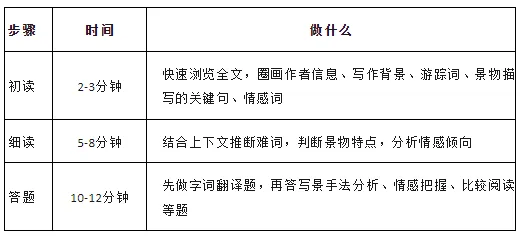 | 步骤 | 时间 | 做什么 |
|---|---|---|
| 初读 | 2-3分钟 | 快速浏览全文，圈画作者信息、写作背景、游踪词、景物描写的关键句、情感词 |
| 细读 | 5-8分钟 | 结合上下文推断难词，判断景物特点，分析情感倾向 |
| 答题 | 10-12分钟 | 先做字词翻译题，再答写景手法分析、情感把握、比较阅读等题 |